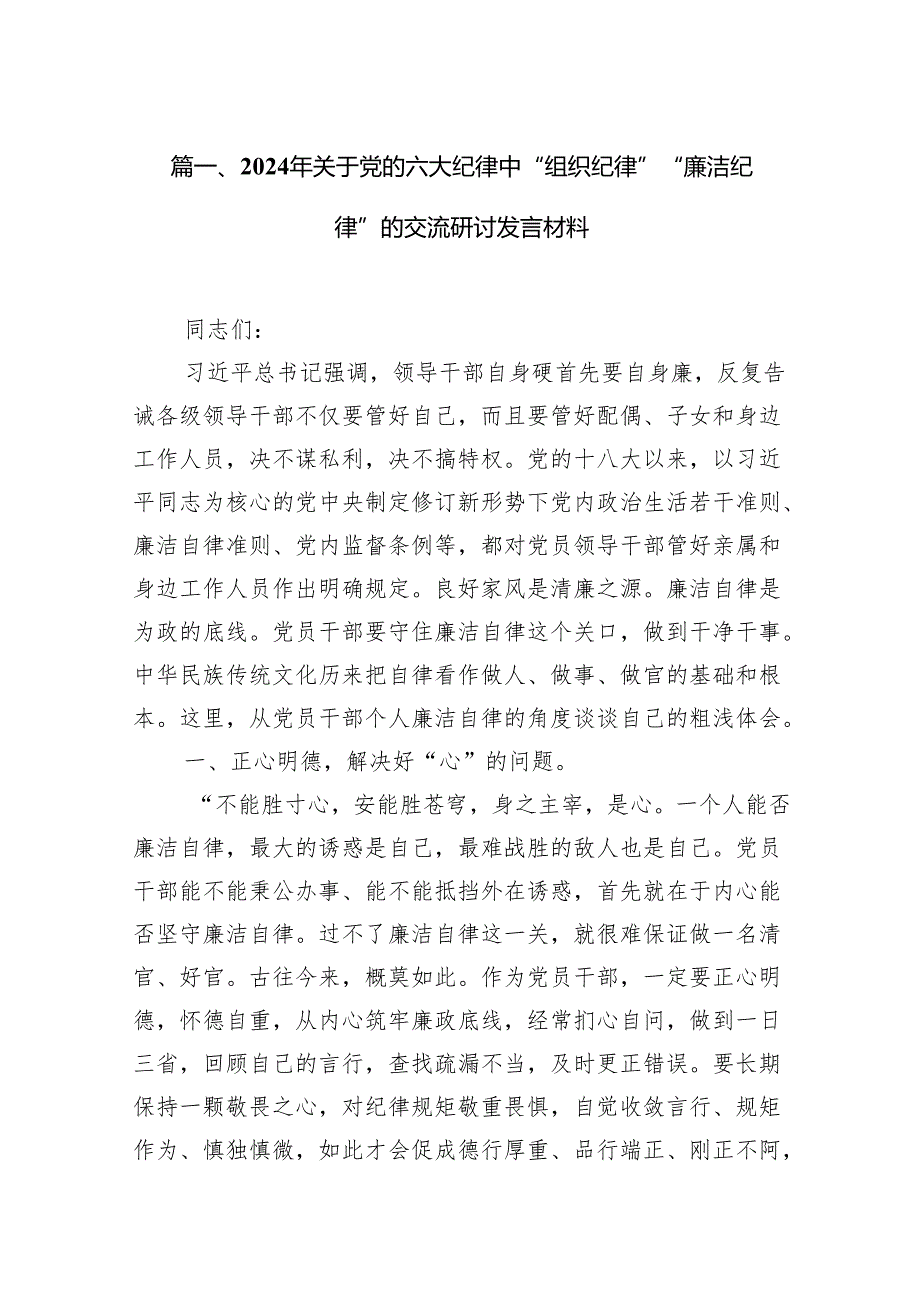 篇一、2024年关于党的六大纪律中“组织纪律”“廉洁纪律”的交流研讨发言材料

同志们：

习近平总书记强调，领导干部自身硬首先要自身廉，反复告诫各级领导干部不仅要管好自己，而且要管好配偶、子女和身边工作人员，决不谋私利，决不搞特权。党的十八大以来，以习近平同志为核心的党中央制定修订新形势下党内政治生活若干准则、廉洁自律准则、党内监督条例等，都对党员领导干部管好亲属和身边工作人员作出明确规定。良好家风是清廉之源。廉洁自律是为政的底线。党员干部要守住廉洁自律这个关口，做到干净干事。中华民族传统文化历来把自律看作做人、做事、做官的基础和根本。这里，从党员干部个人廉洁自律的角度谈谈自己的粗浅体会。

一、正心明德，解决好“心”的问题。

“不能胜寸心，安能胜苍穹，身之主宰，是心。一个人能否廉洁自律，最大的诱惑是自己，最难战胜的敌人也是自己。党员干部能不能秉公办事、能不能抵挡外在诱惑，首先就在于内心能否坚守廉洁自律。过不了廉洁自律这一关，就很难保证做一名清官、好官。古往今来，概莫如此。作为党员干部，一定要正心明德，怀德自重，从内心筑牢廉政底线，经常扪心自问，做到一日三省，回顾自己的言行，查找疏漏不当，及时更正错误。要长期保持一颗敬畏之心，对纪律规矩敬重畏惧，自觉收敛言行、规矩作为、慎独慎微，如此才会促成德行厚重、品行端正、刚正不阿，